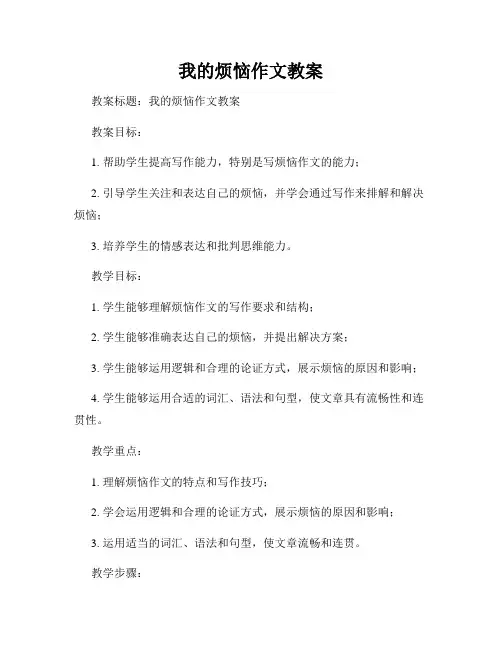 我的烦恼作文教案

教案标题：我的烦恼作文教案

教案目标：

1. 帮助学生提高写作能力，特别是写烦恼作文的能力；

2. 引导学生关注和表达自己的烦恼，并学会通过写作来排解和解决烦恼；

3. 培养学生的情感表达和批判思维能力。

教学目标：

1. 学生能够理解烦恼作文的写作要求和结构；

2. 学生能够准确表达自己的烦恼，并提出解决方案；

3. 学生能够运用逻辑和合理的论证方式，展示烦恼的原因和影响；

4. 学生能够运用合适的词汇、语法和句型，使文章具有流畅性和连贯性。

教学重点：

1. 理解烦恼作文的特点和写作技巧；

2. 学会运用逻辑和合理的论证方式，展示烦恼的原因和影响；

3. 运用适当的词汇、语法和句型，使文章流畅和连贯。

教学步骤：